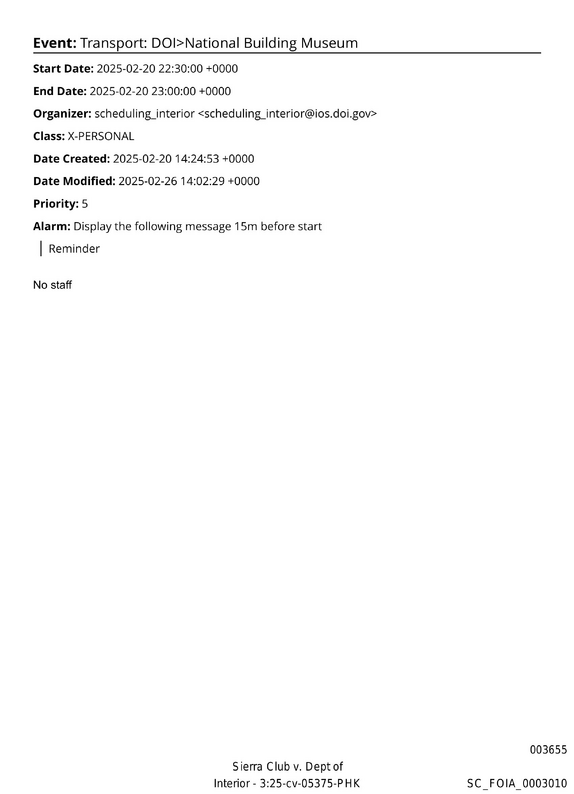 Event: Transport: DOI>National Building Museum

Start Date: 2025-02-20 22:30:00 +0000

End Date: 2025-02-20 23:00:00 +0000

Organizer: scheduling_interior <scheduling_interior@ios.doi.gov>

Class: X-PERSONAL

Date Created: 2025-02-20 14:24:53 +0000

Date Modified: 2025-02-26 14:02:29 +0000

Priority: 5

Alarm: Display the following message 15m before start

Reminder

No staff

003655

Sierra Club v. Dept of
Interior - 3:25-cv-05375-PHK

SC_FOIA_0003010